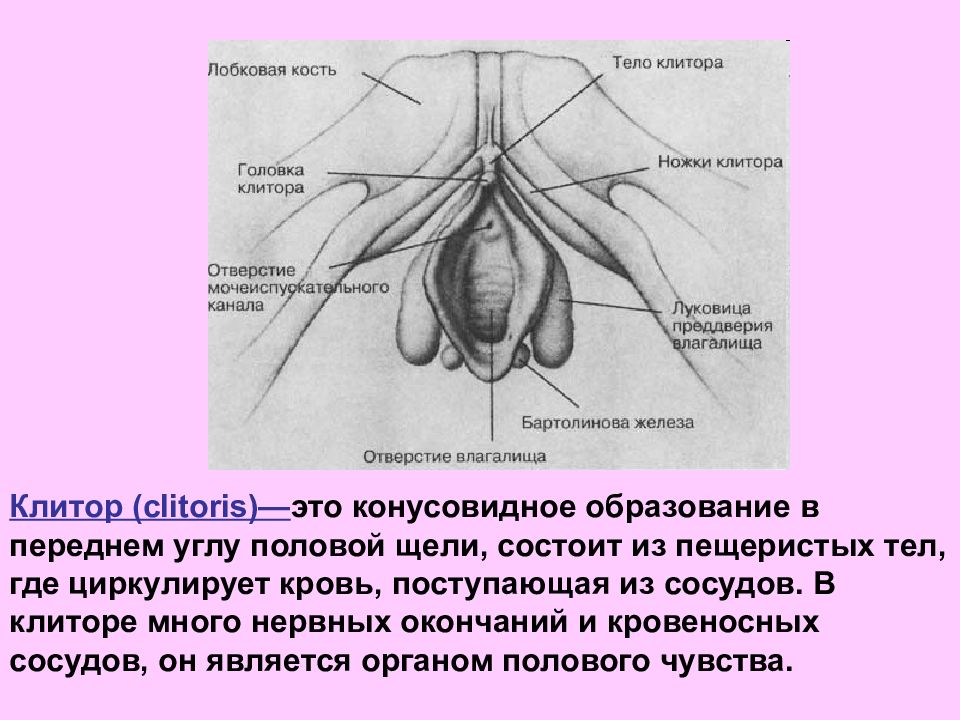 Лобковая кость

Тело клитора

Головка клитора

Ножки клитора

Отверстие мочеиспускательного канала

Луковица преддверия влагалища

Бартолинова железа

Отверстие влагалища

Клитор (clitoris)—это конусовидное образование в переднем углу половой щели, состоит из пещеристых тел, где циркулирует кровь, поступающая из сосудов. В клиторе много нервных окончаний и кровеносных сосудов, он является органом полового чувства.